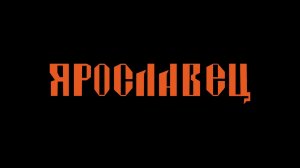 ЯРОСЛАВЕЦ